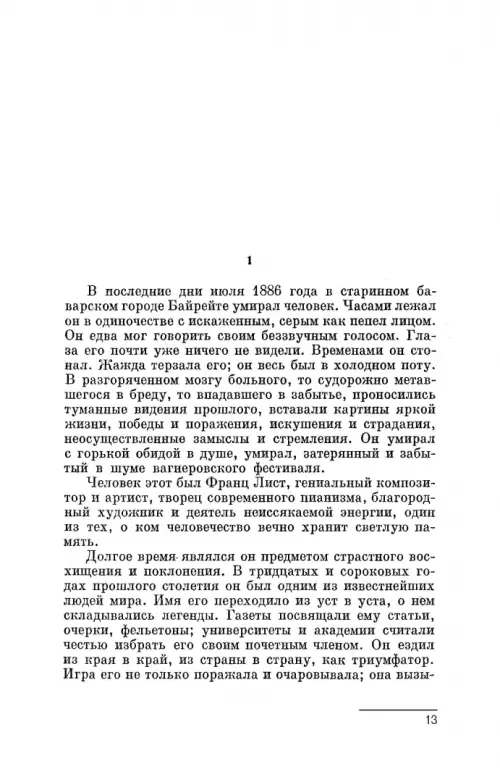 1

В последние дни июля 1886 года в старинном баварском городе Байрейте умирал человек. Часами лежал он в одиночестве с искаженным, серым как пепел лицом. Он едва мог говорить своим беззвучным голосом. Глаза его почти уже ничего не видели. Временами он стонал. Жажда терзала его; он весь был в холодном поту. В разгоряченном мозгу больного, то судорожно метавшегося в бреду, то впадавшего в забытье, проносились туманные видения прошлого, вставали картины яркой жизни, победы и поражения, искушения и страдания, неосуществленные замыслы и стремления. Он умирал с горькой обидой в душе, умирал, затерянный и забытый в шуме вагнеровского фестиваля.

Человек этот был Франц Лист, гениальный композитор и артист, творец современного пианизма, благородный художник и деятель неиссякаемой энергии, один из тех, о ком человечество вечно хранит светлую память.

Долгое время являлся он предметом страстного восхищения и поклонения. В тридцатых и сороковых годах прошлого столетия он был одним из известнейших людей мира. Имя его переходило из уст в уста, о нем складывались легенды. Газеты посвящали ему статьи, очерки, фельетоны; университеты и академии считали честью избрать его своим почетным членом. Он ездил из края в край, из страны в страну, как триумфатор. Игра его не только поражала и очаровывала; она вызы-

13